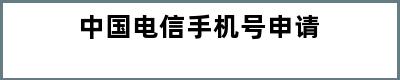 中国电信手机号申请